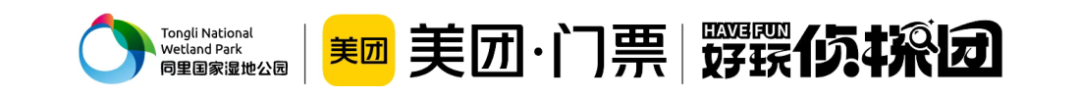 Tongli National Wetland Park
同里国家湿地公园

美团

美团·门票

HAVE FUN
好玩侦探团